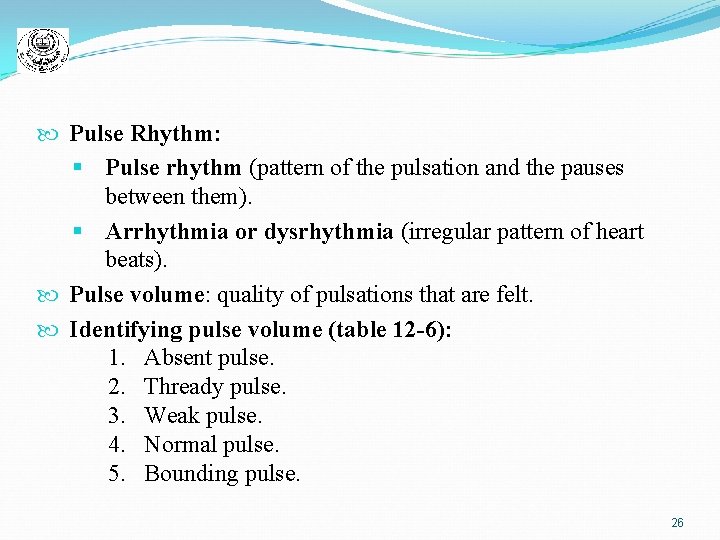 Pulse Rhythm:

Pulse rhythm (pattern of the pulsation and the pauses between them).

Arrhythmia or dysrhythmia (irregular pattern of heart beats).

Pulse volume: quality of pulsations that are felt.

Identifying pulse volume (table 12-6):

1. Absent pulse.
2. Thready pulse.
3. Weak pulse.
4. Normal pulse.
5. Bounding pulse.

26